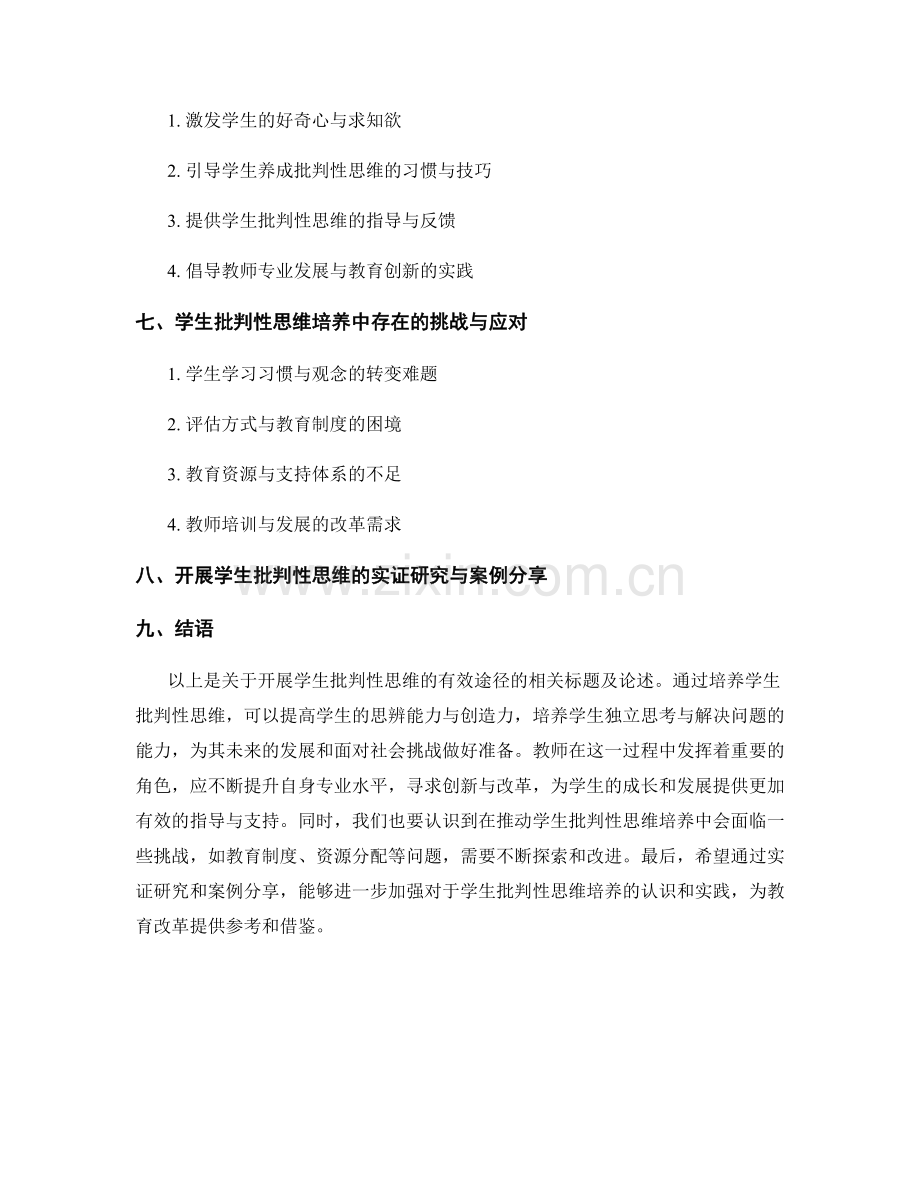 1.激发学生的好奇心与求知欲

2.引导学生养成批判性思维的习惯与技巧

3.提供学生批判性思维的指导与反馈

4.倡导教师专业发展与教育创新的实践

七、学生批判性思维培养中存在的挑战与应对

1.学生学习习惯与观念的转变难题

2.评估方式与教育制度的困境

3.教育资源与支持体系的不足

4.教师培训与发展的改革需求

八、开展学生批判性思维的实证研究与案例分享

九、结语

以上是关于开展学生批判性思维的有效途径的相关标题及论述。通过培养学生批判性思维，可以提高学生的思辨能力与创造力，培养学生独立思考与解决问题的能力，为其未来的发展和面对社会挑战做好准备。教师在这一过程中发挥着重要的角色，应不断提升自身专业水平，寻求创新与改革，为学生的成长和发展提供更加有效的指导与支持。同时，我们也要认识到在推动学生批判性思维培养中会面临一些挑战，如教育制度、资源分配等问题，需要不断探索和改进。最后，希望通过实证研究和案例分享，能够进一步加强对于学生批判性思维培养的认识和实践，为教育改革提供参考和借鉴。

www.zixin.com.cn